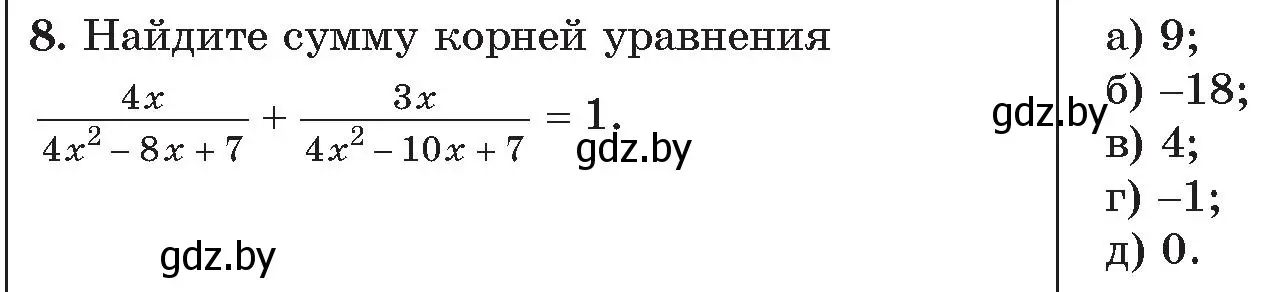 8. Найдите сумму корней уравнения

$\frac{4x}{4x^2-8x+7}+\frac{3x}{4x^2-10x+7}=1.$

gdz.by

gdz.by

gdz.by

а) 9;
б) –18;
в) 4;
г) –1;
д) 0.